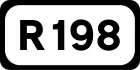 R198